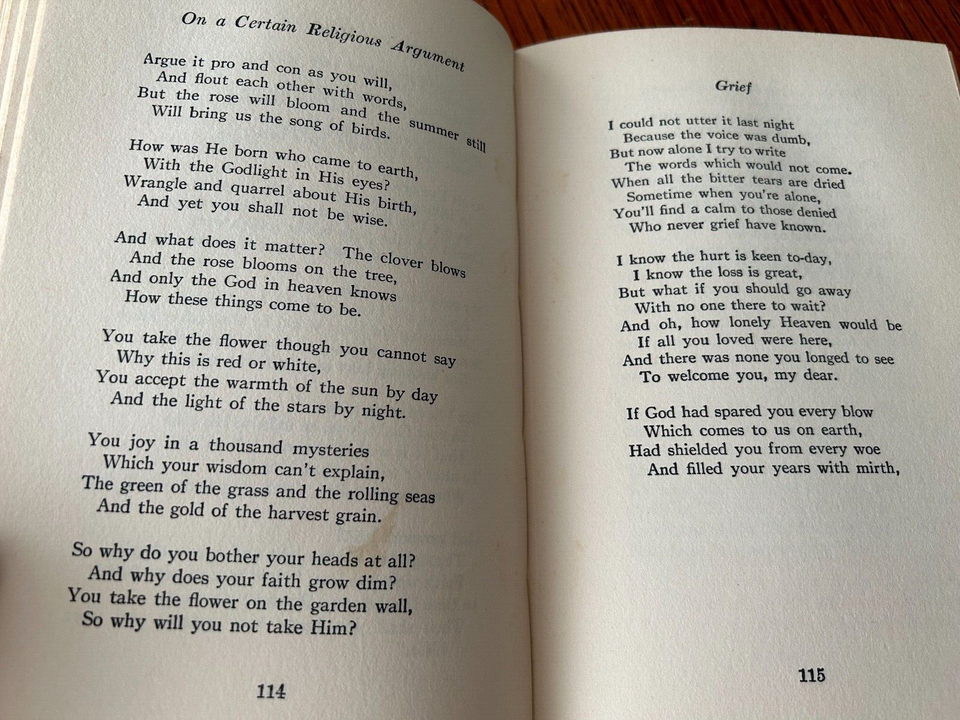 On a Certain Religious Argument

Argue it pro and con as you will,
And flout each other with words,
But the rose will bloom and the summer still
Will bring us the song of birds.

How was He born who came to earth,
With the Godlight in His eyes?
Wrangle and quarrel about His birth,
And yet you shall not be wise.

And what does it matter? The clover blows
And the rose blooms on the tree,
And only the God in heaven knows
How these things come to be.

You take the flower though you cannot say
Why this is red or white,
You accept the warmth of the sun by day
And the light of the stars by night.

You joy in a thousand mysteries
Which your wisdom can't explain,
The green of the grass and the rolling seas
And the gold of the harvest grain.

So why do you bother your heads at all?
And why does your faith grow dim?
You take the flower on the garden wall,
So why will you not take Him?

114

Grief

I could not utter it last night
Because the voice was dumb,
But now alone I try to write
The words which would not come.
When all the bitter tears are dried
Sometime when you're alone,
You'll find a calm to those denied
Who never grief have known.

I know the hurt is keen to-day,
I know the loss is great,
But what if you should go away
With no one there to wait?
And oh, how lonely Heaven would be
If all you loved were here,
And there was none you longed to see
To welcome you, my dear.

If God had spared you every blow
Which comes to us on earth,
Had shielded you from every woe
And filled your years with mirth,

115